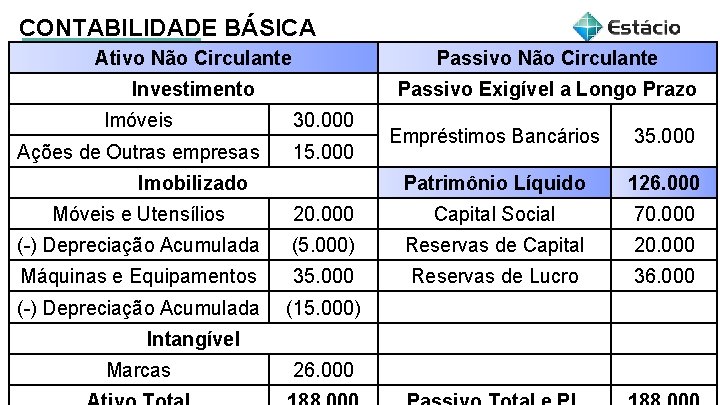 CONTABILIDADE BÁSICA

Estácio

| Ativo Não Circulante | | Passivo Não Circulante | |
|---|---|---|---|
| Investimento | | Passivo Exigível a Longo Prazo | |
| Imóveis | 30.000 | Empréstimos Bancários | 35.000 |
| Ações de Outras empresas | 15.000 | | |
| Imobilizado | | Patrimônio Líquido | 126.000 |
| Móveis e Utensílios | 20.000 | Capital Social | 70.000 |
| (-) Depreciação Acumulada | (5.000) | Reservas de Capital | 20.000 |
| Máquinas e Equipamentos | 35.000 | Reservas de Lucro | 36.000 |
| (-) Depreciação Acumulada | (15.000) | | |
| Intangível | | | |
| Marcas | 26.000 | | |
| Ativo Total | 188.000 | Passivo Total e PL | 188.000 |